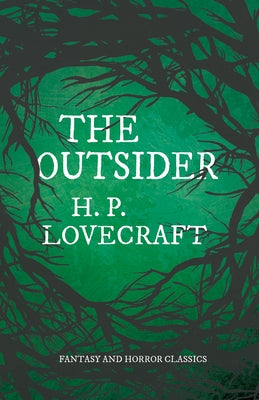 THE
OUTSIDER

H. P.
LOVECRAFT

FANTASY AND HORROR CLASSICS